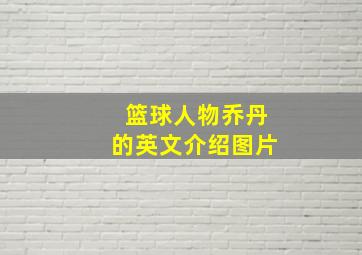 篮球人物乔丹
的英文介绍图片